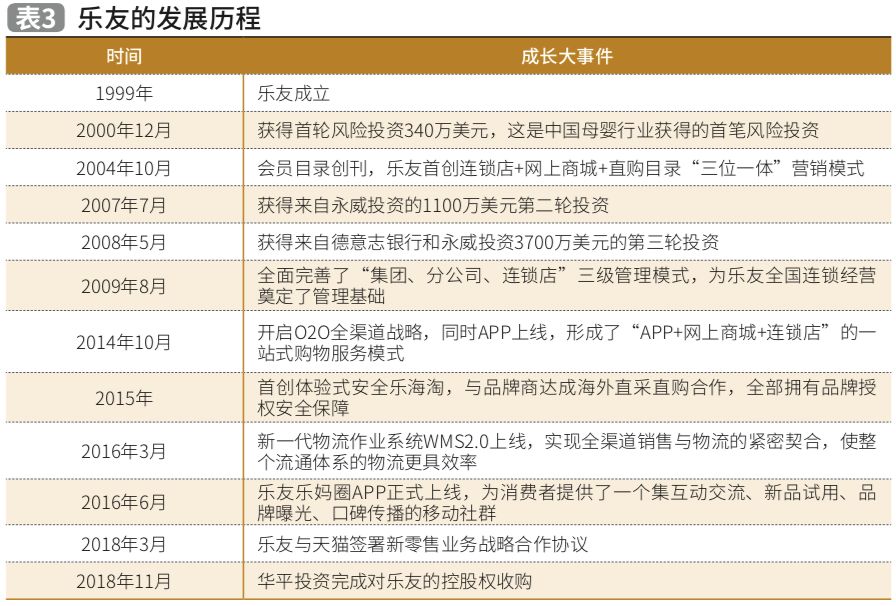 表3 乐友的发展历程

| 时间 | 成长大事件 |
|---|---|
| 1999年 | 乐友成立 |
| 2000年12月 | 获得首轮风险投资340万美元，这是中国母婴行业获得的首笔风险投资 |
| 2004年10月 | 会员目录创刊，乐友首创连锁店+网上商城+直购目录“三位一体”营销模式 |
| 2007年7月 | 获得来自永威投资的1100万美元第二轮投资 |
| 2008年5月 | 获得来自德意志银行和永威投资3700万美元的第三轮投资 |
| 2009年8月 | 全面完善了“集团、分公司、连锁店”三级管理模式，为乐友全国连锁经营奠定了管理基础 |
| 2014年10月 | 开启O2O全渠道战略，同时APP上线，形成了“APP+网上商城+连锁店”的一站式购物服务模式 |
| 2015年 | 首创体验式安全乐海淘，与品牌商达成海外直采直购合作，全部拥有品牌授权安全保障 |
| 2016年3月 | 新一代物流作业系统WMS2.0上线，实现全渠道销售与物流的紧密契合，使整个流通体系的物流更具效率 |
| 2016年6月 | 乐友乐妈圈APP正式上线，为消费者提供了一个集互动交流、新品试用、品牌曝光、口碑传播的移动社群 |
| 2018年3月 | 乐友与天猫签署新零售业务战略合作协议 |
| 2018年11月 | 华平投资完成对乐友的控股权收购 |